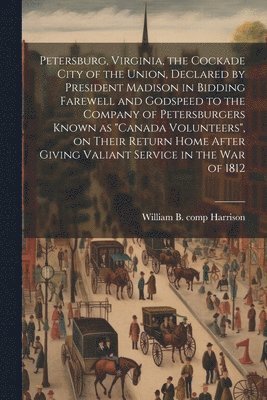 Petersburg, Virginia, the Cockade City of the Union, Declared by President Madison in Bidding Farewell and Godspeed to the Company of Petersburgers Known as "Canada Volunteers", on Their Return Home After Giving Valiant Service in the War of 1812

William B. comp Harrison